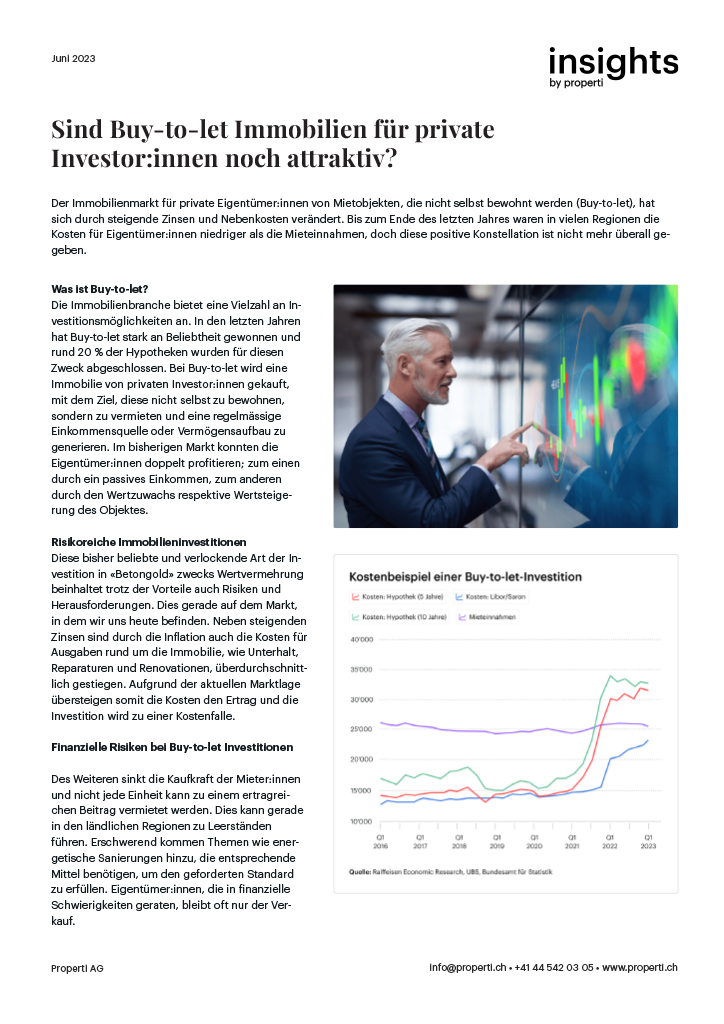 Juni 2023

insights
by properti

Sind Buy-to-let Immobilien für private Investor:innen noch attraktiv?

Der Immobilienmarkt für private Eigentümer:innen von Mietobjekten, die nicht selbst bewohnt werden (Buy-to-let), hat sich durch steigende Zinsen und Nebenkosten verändert. Bis zum Ende des letzten Jahres waren in vielen Regionen die Kosten für Eigentümer:innen niedriger als die Mieteinnahmen, doch diese positive Konstellation ist nicht mehr überall gegeben.

Was ist Buy-to-let?
Die Immobilienbranche bietet eine Vielzahl an Investitionsmöglichkeiten an. In den letzten Jahren hat Buy-to-let stark an Beliebtheit gewonnen und rund 20 % der Hypotheken wurden für diesen Zweck abgeschlossen. Bei Buy-to-let wird eine Immobilie von privaten Investor:innen gekauft, mit dem Ziel, diese nicht selbst zu bewohnen, sondern zu vermieten und eine regelmässige Einkommensquelle oder Vermögensaufbau zu generieren. Im bisherigen Markt konnten die Eigentümer:innen doppelt profitieren; zum einen durch ein passives Einkommen, zum anderen durch den Wertzuwachs respektive Wertsteigerung des Objektes.

Risikoreiche Immobilieninvestitionen
Diese bisher beliebte und verlockende Art der Investition in «Betongold» zwecks Wertvermehrung beinhaltet trotz der Vorteile auch Risiken und Herausforderungen. Dies gerade auf dem Markt, in dem wir uns heute befinden. Neben steigenden Zinsen sind durch die Inflation auch die Kosten für Ausgaben rund um die Immobilie, wie Unterhalt, Reparaturen und Renovationen, überdurchschnittlich gestiegen. Aufgrund der aktuellen Marktlage übersteigen somit die Kosten den Ertrag und die Investition wird zu einer Kostenfalle.

Finanzielle Risiken bei Buy-to-let Investitionen

Des Weiteren sinkt die Kaufkraft der Mieter:innen und nicht jede Einheit kann zu einem ertragreichen Beitrag vermietet werden. Dies kann gerade in den ländlichen Regionen zu Leerständen führen. Erschwerend kommen Themen wie energetische Sanierungen hinzu, die entsprechende Mittel benötigen, um den geforderten Standard zu erfüllen. Eigentümer:innen, die in finanzielle Schwierigkeiten geraten, bleibt oft nur der Verkauf.

Kostenbeispiel einer Buy-to-let-Investition
Kosten: Hypothek (5 Jahre)
Kosten: Libor/Saron
Kosten: Hypothek (10 Jahre)
Mieteinnahmen
40'000
35'000
30'000
25'000
20'000
15'000
10'000
Q1 2016
Q1 2017
Q1 2018
Q1 2019
Q1 2020
Q1 2021
Q1 2022
Q1 2023
Quelle: Raiffeisen Economic Research, UBS, Bundesamt für Statistik

Properti AG
info@properti.ch • +41 44 542 03 05 • www.properti.ch